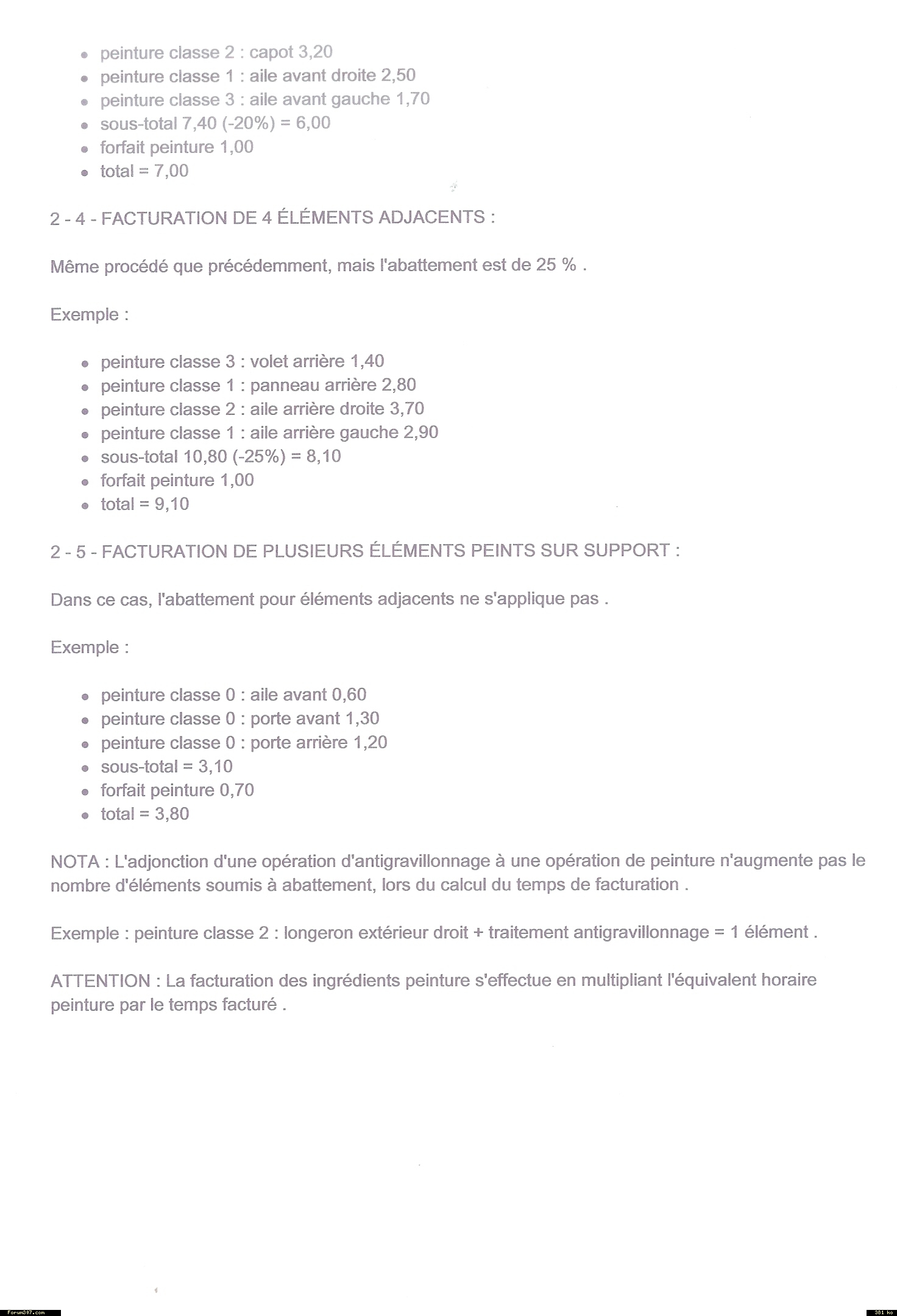 - peinture classe 2 : capot 3,20
- peinture classe 1 : aile avant droite 2,50
- peinture classe 3 : aile avant gauche 1,70
- sous-total 7,40 (-20%) = 6,00
- forfait peinture 1,00
- total = 7,00

2 - 4 - FACTURATION DE 4 ÉLÉMENTS ADJACENTS :

Même procédé que précédemment, mais l'abattement est de 25 % .

Exemple :

- peinture classe 3 : volet arrière 1,40
- peinture classe 1 : panneau arrière 2,80
- peinture classe 2 : aile arrière droite 3,70
- peinture classe 1 : aile arrière gauche 2,90
- sous-total 10,80 (-25%) = 8,10
- forfait peinture 1,00
- total = 9,10

2 - 5 - FACTURATION DE PLUSIEURS ÉLÉMENTS PEINTS SUR SUPPORT :

Dans ce cas, l'abattement pour éléments adjacents ne s'applique pas .

Exemple :

- peinture classe 0 : aile avant 0,60
- peinture classe 0 : porte avant 1,30
- peinture classe 0 : porte arrière 1,20
- sous-total = 3,10
- forfait peinture 0,70
- total = 3,80

NOTA : L'adjonction d'une opération d'antigravillonnage à une opération de peinture n'augmente pas le nombre d'éléments soumis à abattement, lors du calcul du temps de facturation .

Exemple : peinture classe 2 : longeron extérieur droit + traitement antigravillonnage = 1 élément .

ATTENTION : La facturation des ingrédients peinture s'effectue en multipliant l'équivalent horaire peinture par le temps facturé .

Forum307.com
381 ko